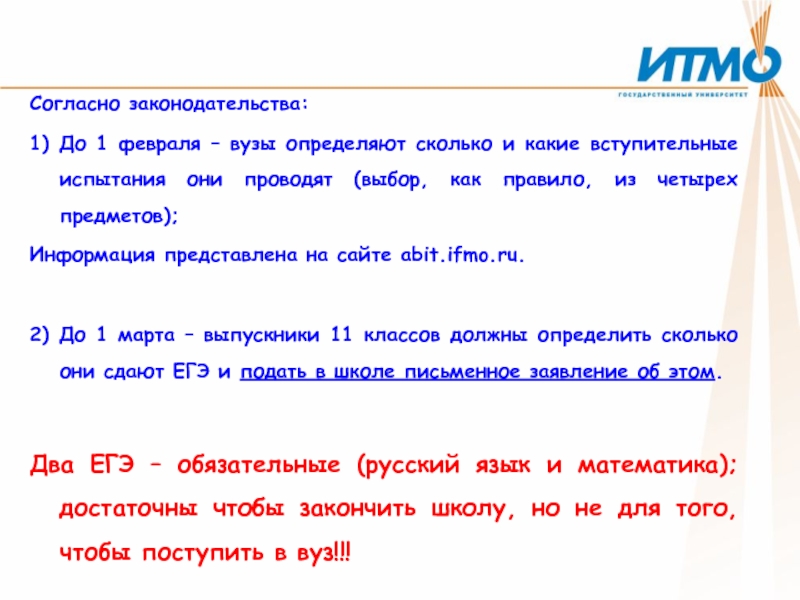 ИТМО
ГОСУДАРСТВЕННЫЙ УНИВЕРСИТЕТ

Согласно законодательства:

1) До 1 февраля – вузы определяют сколько и какие вступительные испытания они проводят (выбор, как правило, из четырех предметов);

Информация представлена на сайте abit.ifmo.ru.

2) До 1 марта – выпускники 11 классов должны определить сколько они сдают ЕГЭ и подать в школе письменное заявление об этом.

Два ЕГЭ – обязательные (русский язык и математика); достаточны чтобы закончить школу, но не для того, чтобы поступить в вуз!!!